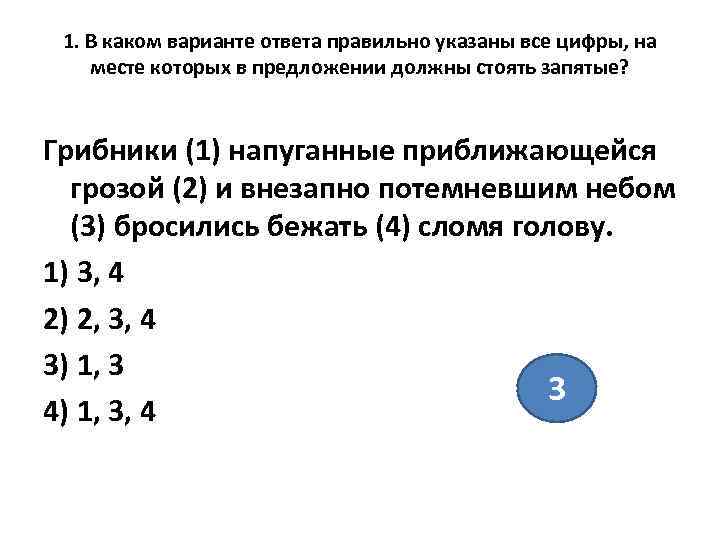 1. В каком варианте ответа правильно указаны все цифры, на месте которых в предложении должны стоять запятые?

Грибники (1) напуганные приближающейся грозой (2) и внезапно потемневшим небом (3) бросились бежать (4) сломя голову.

1) 3, 4

2) 2, 3, 4

3) 1, 3

4) 1, 3, 4

3